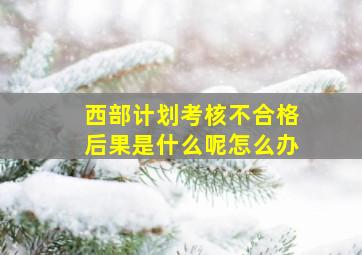 西部计划考核不合格
后果是什么呢怎么办